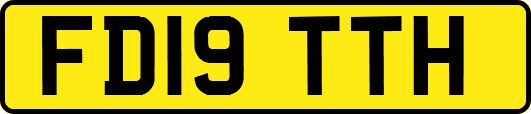 FD19 TTH